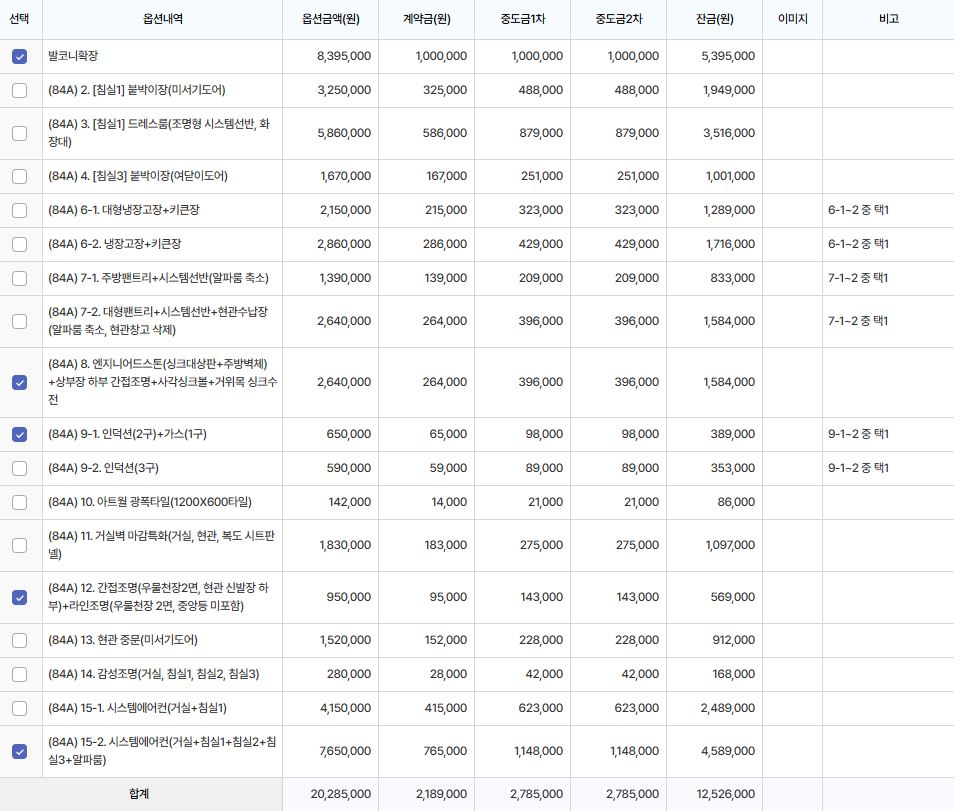 | 선택 | 옵션내역 | 옵션금액(원) | 계약금(원) | 중도금1차 | 중도금2차 | 잔금(원) | 이미지 | 비고 |
|---|---|---|---|---|---|---|---|---|
| ☑ | 발코니확장 | 8,395,000 | 1,000,000 | 1,000,000 | 1,000,000 | 5,395,000 | | |
| ☐ | (84A) 2. [침실1] 붙박이장(미서기도어) | 3,250,000 | 325,000 | 488,000 | 488,000 | 1,949,000 | | |
| ☐ | (84A) 3. [침실1] 드레스룸(조명형 시스템선반, 화장대) | 5,860,000 | 586,000 | 879,000 | 879,000 | 3,516,000 | | |
| ☐ | (84A) 4. [침실3] 붙박이장(여닫이도어) | 1,670,000 | 167,000 | 251,000 | 251,000 | 1,001,000 | | |
| ☐ | (84A) 6-1. 대형냉장고장+키큰장 | 2,150,000 | 215,000 | 323,000 | 323,000 | 1,289,000 | | 6-1~2 중 택1 |
| ☐ | (84A) 6-2. 냉장고장+키큰장 | 2,860,000 | 286,000 | 429,000 | 429,000 | 1,716,000 | | 6-1~2 중 택1 |
| ☐ | (84A) 7-1. 주방팬트리+시스템선반(알파룸 축소) | 1,390,000 | 139,000 | 209,000 | 209,000 | 833,000 | | 7-1~2 중 택1 |
| ☐ | (84A) 7-2. 대형팬트리+시스템선반+현관수납장(알파룸 축소, 현관창고 삭제) | 2,640,000 | 264,000 | 396,000 | 396,000 | 1,584,000 | | 7-1~2 중 택1 |
| ☑ | (84A) 8. 엔지니어드스톤(싱크대상판+주방벽체)+상부장 하부 간접조명+사각싱크볼+거위목 싱크수전 | 2,640,000 | 264,000 | 396,000 | 396,000 | 1,584,000 | | |
| ☑ | (84A) 9-1. 인덕션(2구)+가스(1구) | 650,000 | 65,000 | 98,000 | 98,000 | 389,000 | | 9-1~2 중 택1 |
| ☐ | (84A) 9-2. 인덕션(3구) | 590,000 | 59,000 | 89,000 | 89,000 | 353,000 | | 9-1~2 중 택1 |
| ☐ | (84A) 10. 아트월 광폭타일(1200X600타일) | 142,000 | 14,000 | 21,000 | 21,000 | 86,000 | | |
| ☐ | (84A) 11. 거실벽 마감특화(거실, 현관, 복도 시트판넬) | 1,830,000 | 183,000 | 275,000 | 275,000 | 1,097,000 | | |
| ☑ | (84A) 12. 간접조명(우물천장2면, 현관 신발장 하부)+라인조명(우물천장 2면, 중앙등 미포함) | 950,000 | 95,000 | 143,000 | 143,000 | 569,000 | | |
| ☐ | (84A) 13. 현관 중문(미서기도어) | 1,520,000 | 152,000 | 228,000 | 228,000 | 912,000 | | |
| ☐ | (84A) 14. 감성조명(거실, 침실1, 침실2, 침실3) | 280,000 | 28,000 | 42,000 | 42,000 | 168,000 | | |
| ☐ | (84A) 15-1. 시스템에어컨(거실+침실1) | 4,150,000 | 415,000 | 623,000 | 623,000 | 2,489,000 | | |
| ☑ | (84A) 15-2. 시스템에어컨(거실+침실1+침실2+침실3+알파룸) | 7,650,000 | 765,000 | 1,148,000 | 1,148,000 | 4,589,000 | | |
| | 합계 | 20,285,000 | 2,189,000 | 2,785,000 | 2,785,000 | 12,526,000 | | |